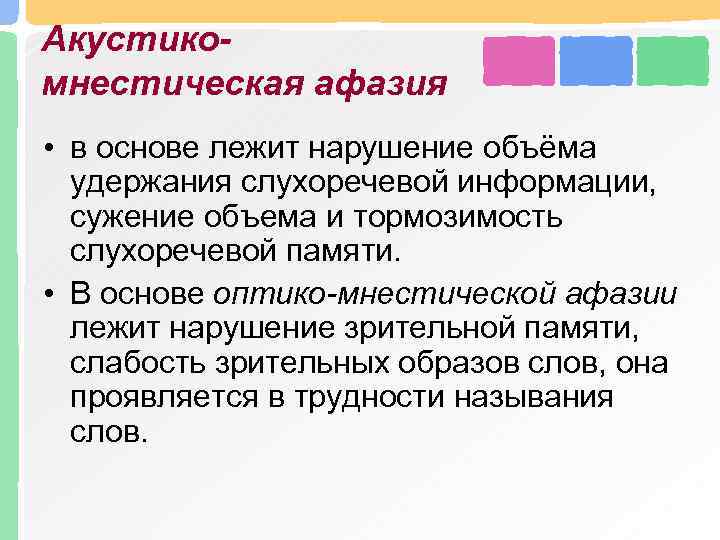 Акустико-мнестическая афазия

• в основе лежит нарушение объёма удержания слухоречевой информации, сужение объема и тормозимость слухоречевой памяти.

• В основе оптико-мнестической афазии лежит нарушение зрительной памяти, слабость зрительных образов слов, она проявляется в трудности называния слов.